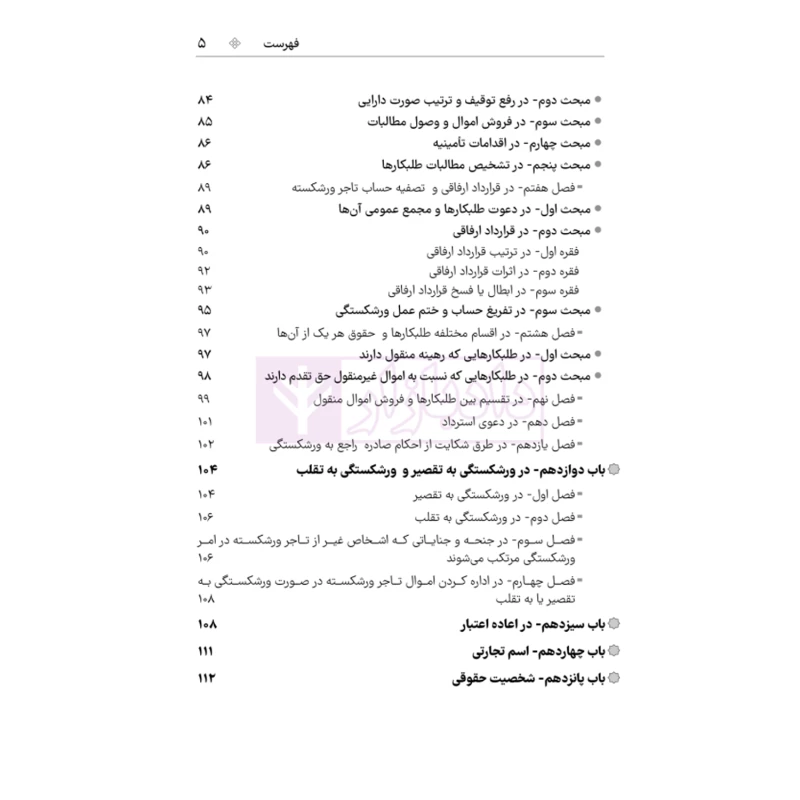 فهرست ۵

مبحث دوم- در رفع توقیف و ترتیب صورت دارایی ۸۴
مبحث سوم- در فروش اموال و وصول مطالبات ۸۵
مبحث چهارم- در اقدامات تأمینیه ۸۶
مبحث پنجم- در تشخیص مطالبات طلبکارها ۸۶
فصل هفتم- در قرارداد ارفاقی و تصفیه حساب تاجر ورشکسته ۸۹
مبحث اول- در دعوت طلبکارها و مجمع عمومی آن‌ها ۸۹
مبحث دوم- در قرارداد ارفاقی ۹۰
فقره اول- در ترتیب قرارداد ارفاقی ۹۰
فقره دوم- در اثرات قرارداد ارفاقی ۹۲
فقره سوم- در ابطال یا فسخ قرارداد ارفاقی ۹۳
مبحث سوم- در تفریغ حساب و ختم عمل ورشکستگی ۹۵
فصل هشتم- در اقسام مختلفه طلبکارها و حقوق هر یک از آن‌ها ۹۷
مبحث اول- در طلبکارهایی که رهینه منقول دارند ۹۷
مبحث دوم- در طلبکارهایی که نسبت به اموال غیرمنقول حق تقدم دارند ۹۸
فصل نهم- در تقسیم بین طلبکارها و فروش اموال منقول ۹۹
فصل دهم- در دعوی استرداد ۱۰۱
فصل یازدهم- در طرق شکایت از احکام صادره راجع به ورشکستگی ۱۰۲
باب دوازدهم- در ورشکستگی به تقصیر و ورشکستگی به تقلب ۱۰۴
فصل اول- در ورشکستگی به تقصیر ۱۰۴
فصل دوم- در ورشکستگی به تقلب ۱۰۶
فصل سوم- در جنحه و جنایاتی که اشخاص غیر از تاجر ورشکسته در امر ورشکستگی مرتکب می‌شوند ۱۰۶
فصل چهارم- در اداره کردن اموال تاجر ورشکسته در صورت ورشکستگی به تقصیر یا به تقلب ۱۰۸
باب سیزدهم- در اعاده اعتبار ۱۰۸
باب چهاردهم- اسم تجارتی ۱۱۱
باب پانزدهم- شخصیت حقوقی ۱۱۲